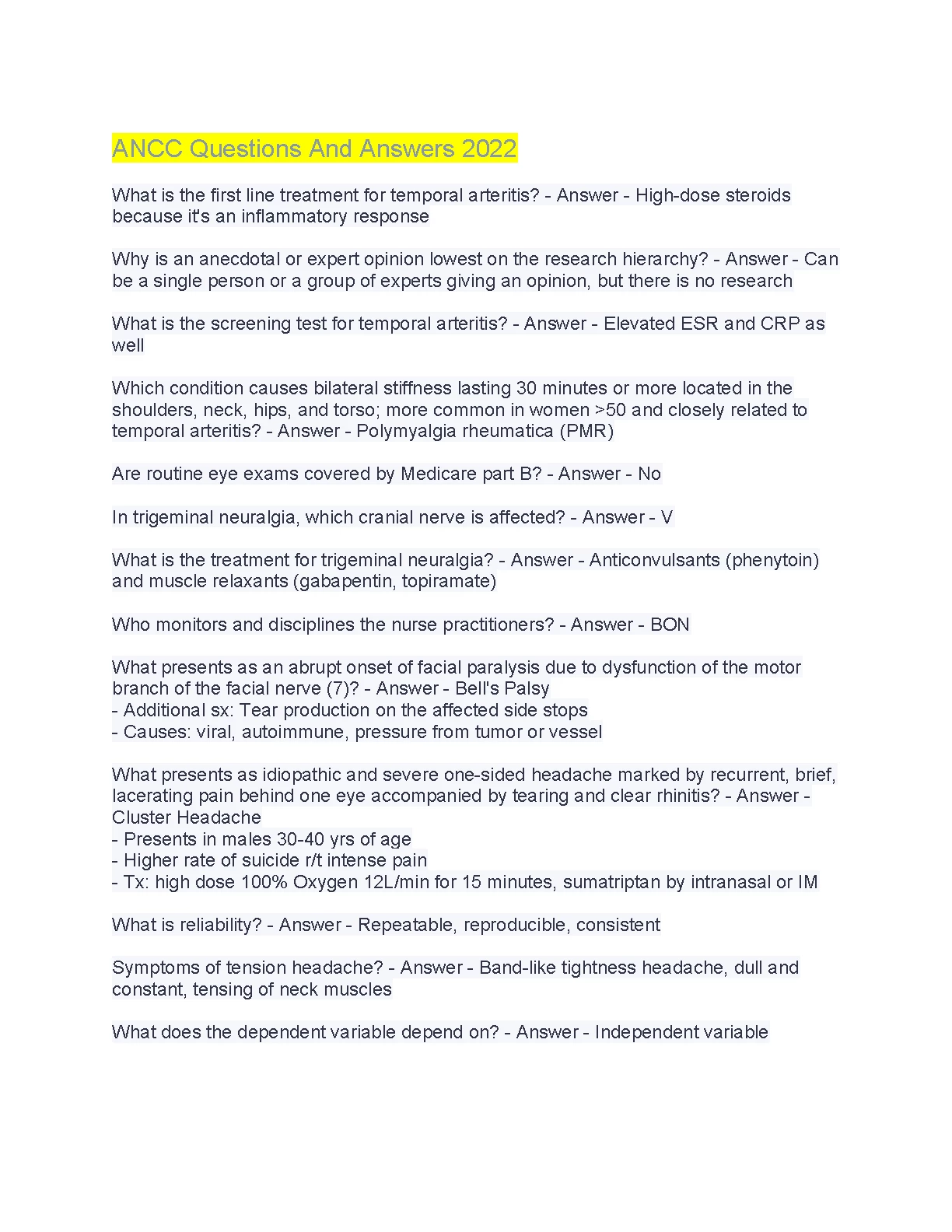 ANCC Questions And Answers 2022

What is the first line treatment for temporal arteritis? - Answer - High-dose steroids because it's an inflammatory response

Why is an anecdotal or expert opinion lowest on the research hierarchy? - Answer - Can be a single person or a group of experts giving an opinion, but there is no research

What is the screening test for temporal arteritis? - Answer - Elevated ESR and CRP as well

Which condition causes bilateral stiffness lasting 30 minutes or more located in the shoulders, neck, hips, and torso; more common in women >50 and closely related to temporal arteritis? - Answer - Polymyalgia rheumatica (PMR)

Are routine eye exams covered by Medicare part B? - Answer - No

In trigeminal neuralgia, which cranial nerve is affected? - Answer - V

What is the treatment for trigeminal neuralgia? - Answer - Anticonvulsants (phenytoin) and muscle relaxants (gabapentin, topiramate)

Who monitors and disciplines the nurse practitioners? - Answer - BON

What presents as an abrupt onset of facial paralysis due to dysfunction of the motor branch of the facial nerve (7)? - Answer - Bell's Palsy
- Additional sx: Tear production on the affected side stops
- Causes: viral, autoimmune, pressure from tumor or vessel

What presents as idiopathic and severe one-sided headache marked by recurrent, brief, lacerating pain behind one eye accompanied by tearing and clear rhinitis? - Answer - Cluster Headache
- Presents in males 30-40 yrs of age
- Higher rate of suicide r/t intense pain
- Tx: high dose 100% Oxygen 12L/min for 15 minutes, sumatriptan by intranasal or IM

What is reliability? - Answer - Repeatable, reproducible, consistent

Symptoms of tension headache? - Answer - Band-like tightness headache, dull and constant, tensing of neck muscles

What does the dependent variable depend on? - Answer - Independent variable